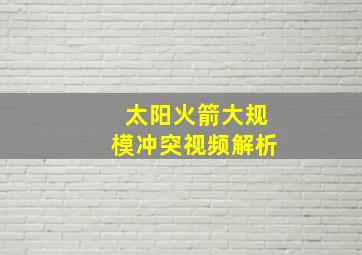 太阳火箭大规模冲突视频解析